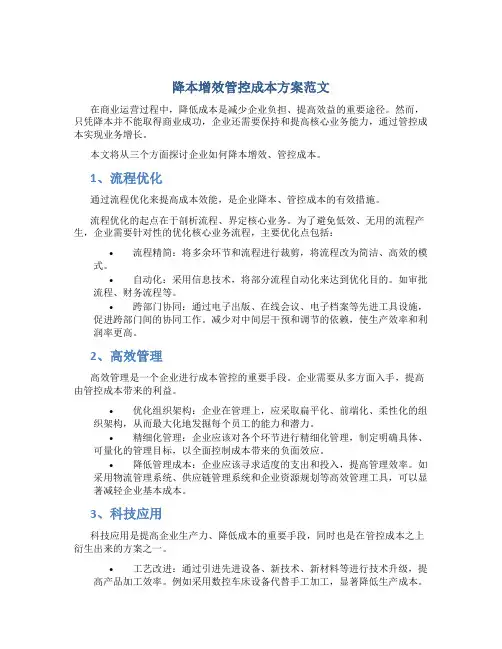 降本增效管控成本方案范文

在商业运营过程中，降低成本是减少企业负担、提高效益的重要途径。然而，只凭降本并不能取得商业成功，企业还需要保持和提高核心业务能力，通过管控成本实现业务增长。

本文将从三个方面探讨企业如何降本增效、管控成本。

1、流程优化

通过流程优化来提高成本效能，是企业降本、管控成本的有效措施。

流程优化的起点在于剖析流程、界定核心业务。为了避免低效、无用的流程产生，企业需要针对性的优化核心业务流程，主要优化点包括：

• 流程精简：将多余环节和流程进行裁剪，将流程改为简洁、高效的模式。

• 自动化：采用信息技术，将部分流程自动化来达到优化目的。如审批流程、财务流程等。

• 跨部门协同：通过电子出版、在线会议、电子档案等先进工具设施，促进跨部门间的协同工作。减少对中间层干预和调节的依赖，使生产效率和利润率更高。

2、高效管理

高效管理是一个企业进行成本管控的重要手段。企业需要从多方面入手，提高由管控成本带来的利益。

• 优化组织架构：企业在管理上，应采取扁平化、前端化、柔性化的组织架构，从而最大化地发掘每个员工的能力和潜力。

• 精细化管理：企业应该对各个环节进行精细化管理，制定明确具体、可量化的管理目标，以全面控制成本带来的负面效应。

• 降低管理成本：企业应该寻求适度的支出和投入，提高管理效率。如采用物流管理系统、供应链管理系统和企业资源规划等高效管理工具，可以显著减轻企业基本成本。

3、科技应用

科技应用是提高企业生产力、降低成本的重要手段，同时也是在管控成本之上衍生出来的方案之一。

• 工艺改进：通过引进先进设备、新技术、新材料等进行技术升级，提高产品加工效率。例如采用数控车床设备代替手工加工，显著降低生产成本。